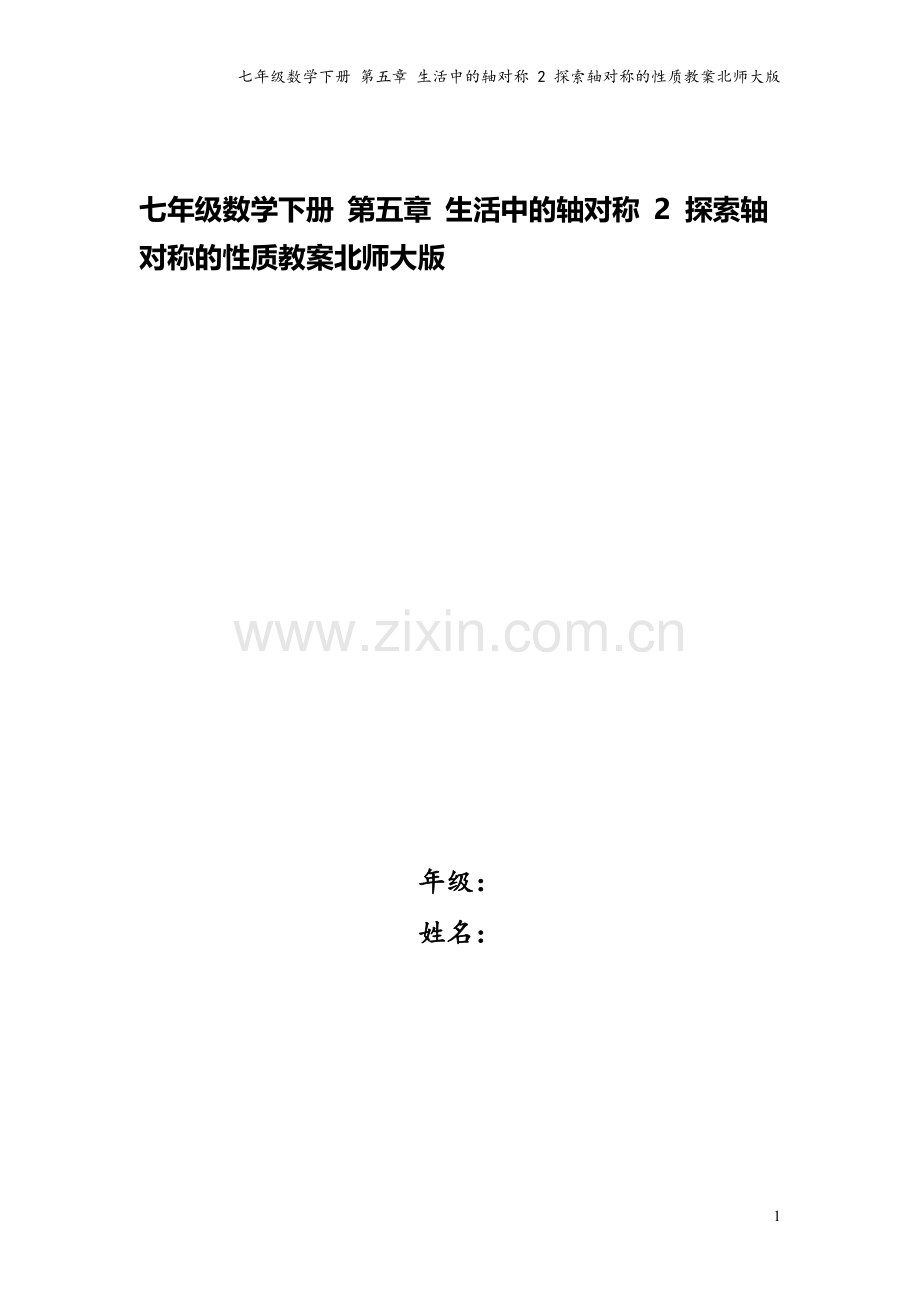 七年级数学下册 第五章 生活中的轴对称 2 探索轴对称的性质教案北师大版

七年级数学下册 第五章 生活中的轴对称 2 探索轴对称的性质教案北师大版

www.zixin.com.cn

年级：

姓名：

1